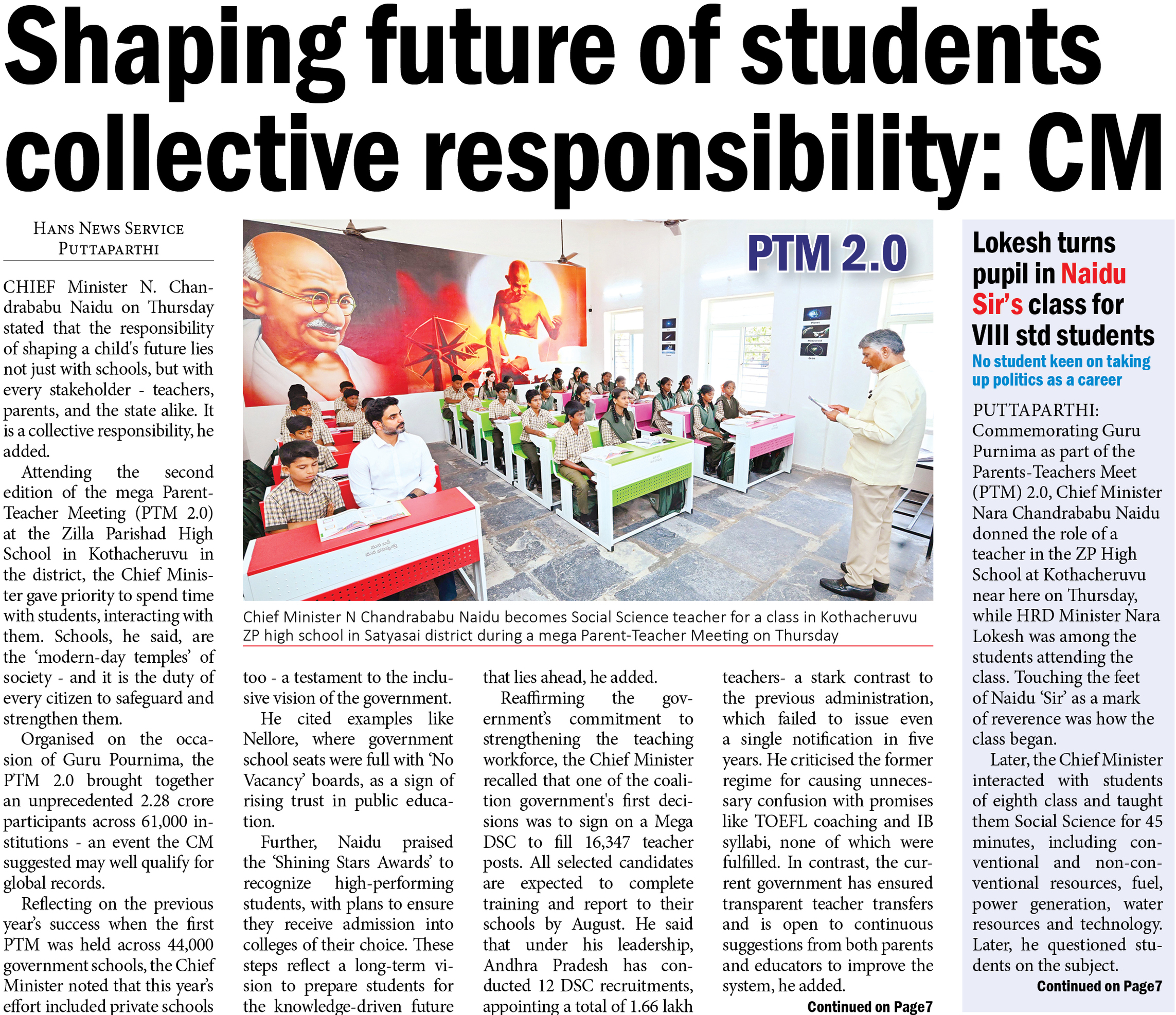 Shaping future of students collective responsibility: CM

HANS NEWS SERVICE
PUTTAPARTHI

CHIEF Minister N. Chandrababu Naidu on Thursday stated that the responsibility of shaping a child's future lies not just with schools, but with every stakeholder - teachers, parents, and the state alike. It is a collective responsibility, he added.

Attending the second edition of the mega Parent-Teacher Meeting (PTM 2.0) at the Zilla Parishad High School in Kothacheruvu in the district, the Chief Minister gave priority to spend time with students, interacting with them. Schools, he said, are the 'modern-day temples' of society - and it is the duty of every citizen to safeguard and strengthen them.

Organised on the occasion of Guru Pournima, the PTM 2.0 brought together an unprecedented 2.28 crore participants across 61,000 institutions - an event the CM suggested may well qualify for global records.

Reflecting on the previous year's success when the first PTM was held across 44,000 government schools, the Chief Minister noted that this year's effort included private schools too - a testament to the inclusive vision of the government.

He cited examples like Nellore, where government school seats were full with 'No Vacancy' boards, as a sign of rising trust in public education.

Further, Naidu praised the 'Shining Stars Awards' to recognize high-performing students, with plans to ensure they receive admission into colleges of their choice. These steps reflect a long-term vision to prepare students for the knowledge-driven future that lies ahead, he added.

Reaffirming the government's commitment to strengthening the teaching workforce, the Chief Minister recalled that one of the coalition government's first decisions was to sign on a Mega DSC to fill 16,347 teacher posts. All selected candidates are expected to complete training and report to their schools by August. He said that under his leadership, Andhra Pradesh has conducted 12 DSC recruitments, appointing a total of 1.66 lakh teachers- a stark contrast to the previous administration, which failed to issue even a single notification in five years. He criticised the former regime for causing unnecessary confusion with promises like TOEFL coaching and IB syllabi, none of which were fulfilled. In contrast, the current government has ensured transparent teacher transfers and is open to continuous suggestions from both parents and educators to improve the system, he added.

Continued on Page7

PTM 2.0

Chief Minister N Chandrababu Naidu becomes Social Science teacher for a class in Kothacheruvu ZP high school in Satyasai district during a mega Parent-Teacher Meeting on Thursday

Lokesh turns pupil in Naidu Sir's class for VIII std students
No student keen on taking up politics as a career

PUTTAPARTHI: Commemorating Guru Purnima as part of the Parents-Teachers Meet (PTM) 2.0, Chief Minister Nara Chandrababu Naidu donned the role of a teacher in the ZP High School at Kothacheruvu near here on Thursday, while HRD Minister Nara Lokesh was among the students attending the class. Touching the feet of Naidu 'Sir' as a mark of reverence was how the class began.

Later, the Chief Minister interacted with students of eighth class and taught them Social Science for 45 minutes, including conventional and non-conventional resources, fuel, power generation, water resources and technology. Later, he questioned students on the subject.

Continued on Page7